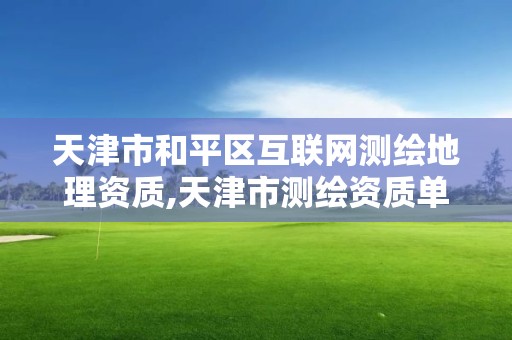 天津市和平区互联网测绘地理资质,天津市测绘资质单